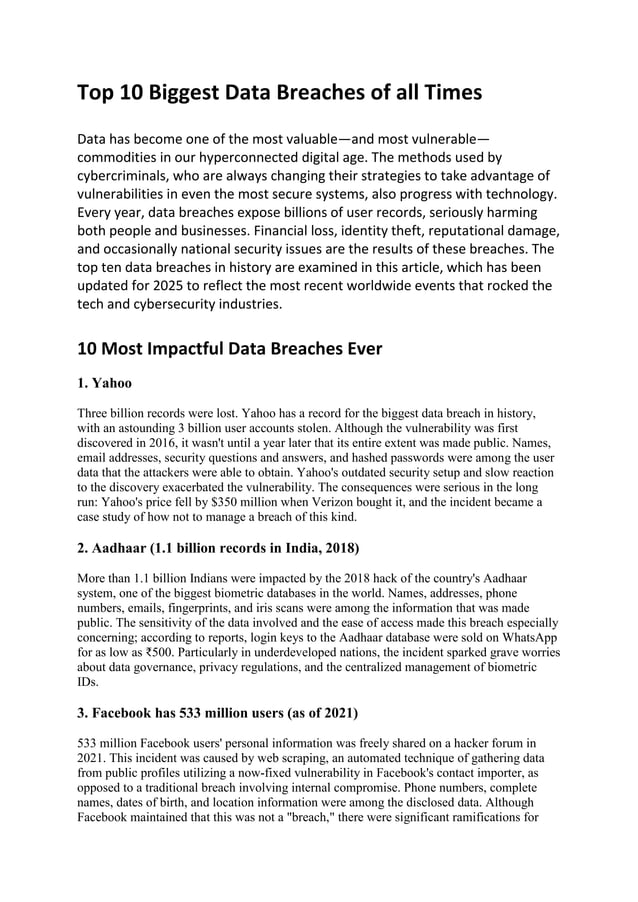 Top 10 Biggest Data Breaches of all Times

Data has become one of the most valuable—and most vulnerable—commodities in our hyperconnected digital age. The methods used by cybercriminals, who are always changing their strategies to take advantage of vulnerabilities in even the most secure systems, also progress with technology. Every year, data breaches expose billions of user records, seriously harming both people and businesses. Financial loss, identity theft, reputational damage, and occasionally national security issues are the results of these breaches. The top ten data breaches in history are examined in this article, which has been updated for 2025 to reflect the most recent worldwide events that rocked the tech and cybersecurity industries.

10 Most Impactful Data Breaches Ever

1. Yahoo

Three billion records were lost. Yahoo has a record for the biggest data breach in history, with an astounding 3 billion user accounts stolen. Although the vulnerability was first discovered in 2016, it wasn't until a year later that its entire extent was made public. Names, email addresses, security questions and answers, and hashed passwords were among the user data that the attackers were able to obtain. Yahoo's outdated security setup and slow reaction to the discovery exacerbated the vulnerability. The consequences were serious in the long run: Yahoo's price fell by $350 million when Verizon bought it, and the incident became a case study of how not to manage a breach of this kind.

2. Aadhaar (1.1 billion records in India, 2018)

More than 1.1 billion Indians were impacted by the 2018 hack of the country's Aadhaar system, one of the biggest biometric databases in the world. Names, addresses, phone numbers, emails, fingerprints, and iris scans were among the information that was made public. The sensitivity of the data involved and the ease of access made this breach especially concerning; according to reports, login keys to the Aadhaar database were sold on WhatsApp for as low as ₹500. Particularly in underdeveloped nations, the incident sparked grave worries about data governance, privacy regulations, and the centralized management of biometric IDs.

3. Facebook has 533 million users (as of 2021)

533 million Facebook users' personal information was freely shared on a hacker forum in 2021. This incident was caused by web scraping, an automated technique of gathering data from public profiles utilizing a now-fixed vulnerability in Facebook's contact importer, as opposed to a traditional breach involving internal compromise. Phone numbers, complete names, dates of birth, and location information were among the disclosed data. Although Facebook maintained that this was not a "breach," there were significant ramifications for